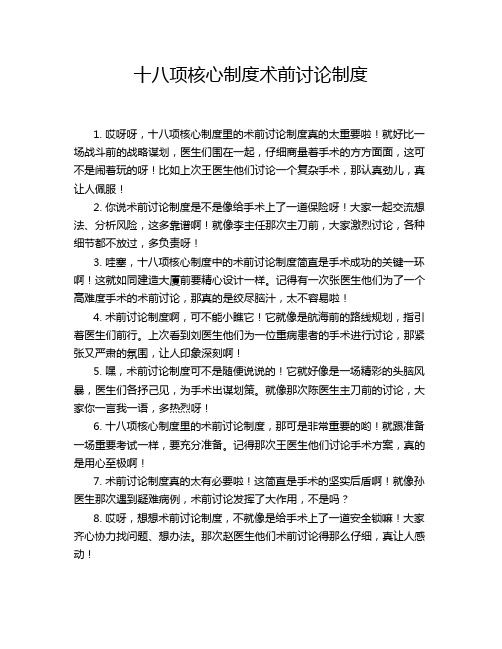 十八项核心制度术前讨论制度

1. 哎呀呀，十八项核心制度里的术前讨论制度真的太重要啦！就好比一场战斗前的战略谋划，医生们围在一起，仔细商量着手术的方方面面，这可不是闹着玩的呀！比如上次王医生他们讨论一个复杂手术，那认真劲儿，真让人佩服！

2. 你说术前讨论制度是不是像给手术上了一道保险呀！大家一起交流想法、分析风险，这多靠谱啊！就像李主任那次主刀前，大家激烈讨论，各种细节都不放过，多负责呀！

3. 哇塞，十八项核心制度中的术前讨论制度简直是手术成功的关键一环啊！这就如同建造大厦前要精心设计一样。记得有一次张医生他们为了一个高难度手术的术前讨论，那真的是绞尽脑汁，太不容易啦！

4. 术前讨论制度啊，可不能小瞧它！它就像是航海前的路线规划，指引着医生们前行。上次看到刘医生他们为一位重病患者的手术进行讨论，那紧张又严肃的氛围，让人印象深刻啊！

5. 嘿，术前讨论制度可不是随便说说的！它就好像是一场精彩的头脑风暴，医生们各抒己见，为手术出谋划策。就像那次陈医生主刀前的讨论，大家你一言我一语，多热烈呀！

6. 十八项核心制度里的术前讨论制度，那可是非常重要的哟！就跟准备一场重要考试一样，要充分准备。记得那次王医生他们讨论手术方案，真的是用心至极啊！

7. 术前讨论制度真的太有必要啦！这简直是手术的坚实后盾啊！就像孙医生那次遇到疑难病例，术前讨论发挥了大作用，不是吗？

8. 哎呀，想想术前讨论制度，不就像是给手术上了一道安全锁嘛！大家齐心协力找问题、想办法。那次赵医生他们术前讨论得那么仔细，真让人感动！